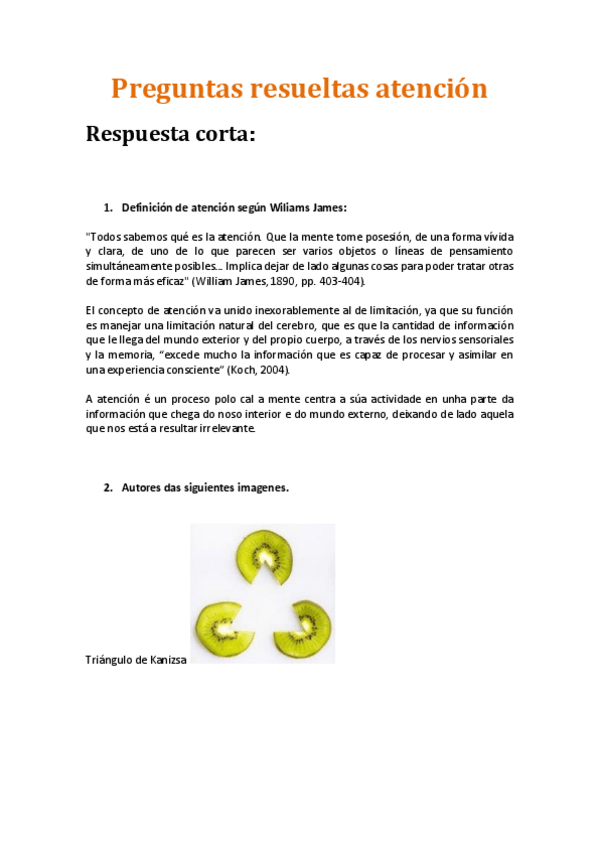 Preguntas resueltas atención

Respuesta corta:

1. Definición de atención según Wiliams James:

"Todos sabemos qué es la atención. Que la mente tome posesión, de una forma vívida y clara, de uno de lo que parecen ser varios objetos o líneas de pensamiento simultáneamente posibles... Implica dejar de lado algunas cosas para poder tratar otras de forma más eficaz" (William James, 1890, pp. 403-404).

El concepto de atención va unido inexorablemente al de limitación, ya que su función es manejar una limitación natural del cerebro, que es que la cantidad de información que le llega del mundo exterior y del propio cuerpo, a través de los nervios sensoriales y la memoria, "excede mucho la información que es capaz de procesar y asimilar en una experiencia consciente" (Koch, 2004).

A atención é un proceso polo cal a mente centra a súa actividade en unha parte da información que chega do noso interior e do mundo externo, deixando de lado aquela que nos está a resultar irrelevante.

2. Autores das siguientes imagenes.

Triángulo de Kanizsa